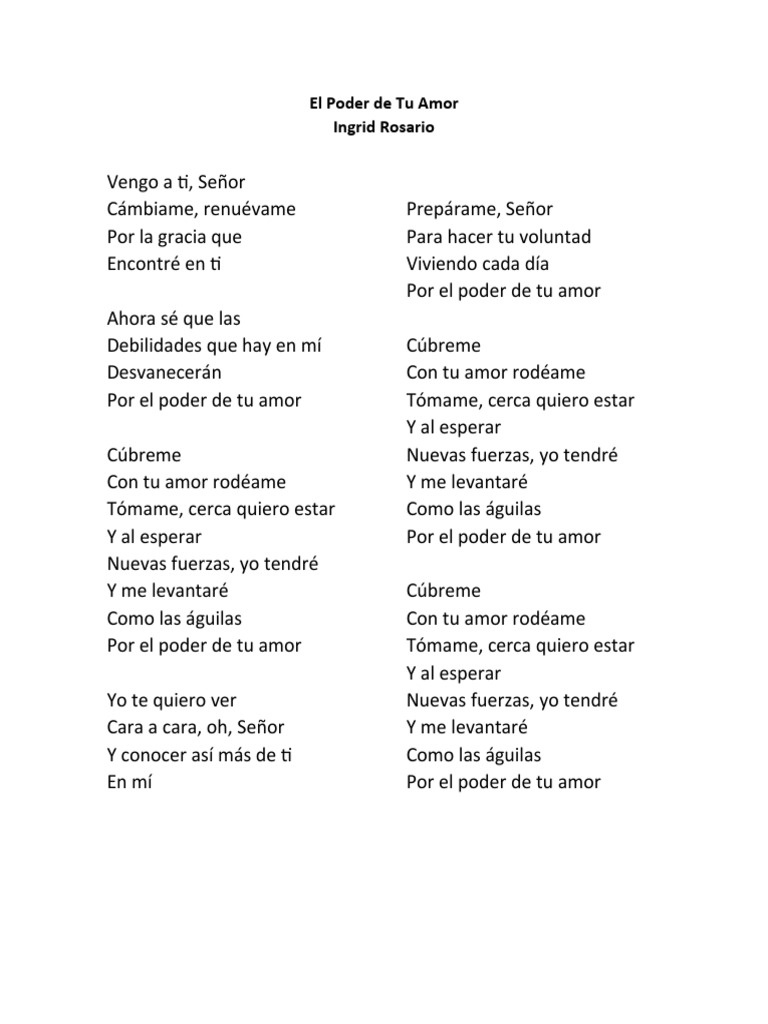 El Poder de Tu Amor
Ingrid Rosario

Vengo a ti, Señor
Cámbiame, renuévame
Por la gracia que
Encontré en ti

Ahora sé que las
Debilidades que hay en mí
Desvanecerán
Por el poder de tu amor

Cúbreme
Con tu amor rodéame
Tómame, cerca quiero estar
Y al esperar
Nuevas fuerzas, yo tendré
Y me levantaré
Como las águilas
Por el poder de tu amor

Yo te quiero ver
Cara a cara, oh, Señor
Y conocer así más de ti
En mí

Prepárame, Señor
Para hacer tu voluntad
Viviendo cada día
Por el poder de tu amor

Cúbreme
Con tu amor rodéame
Tómame, cerca quiero estar
Y al esperar
Nuevas fuerzas, yo tendré
Y me levantaré
Como las águilas
Por el poder de tu amor

Cúbreme
Con tu amor rodéame
Tómame, cerca quiero estar
Y al esperar
Nuevas fuerzas, yo tendré
Y me levantaré
Como las águilas
Por el poder de tu amor